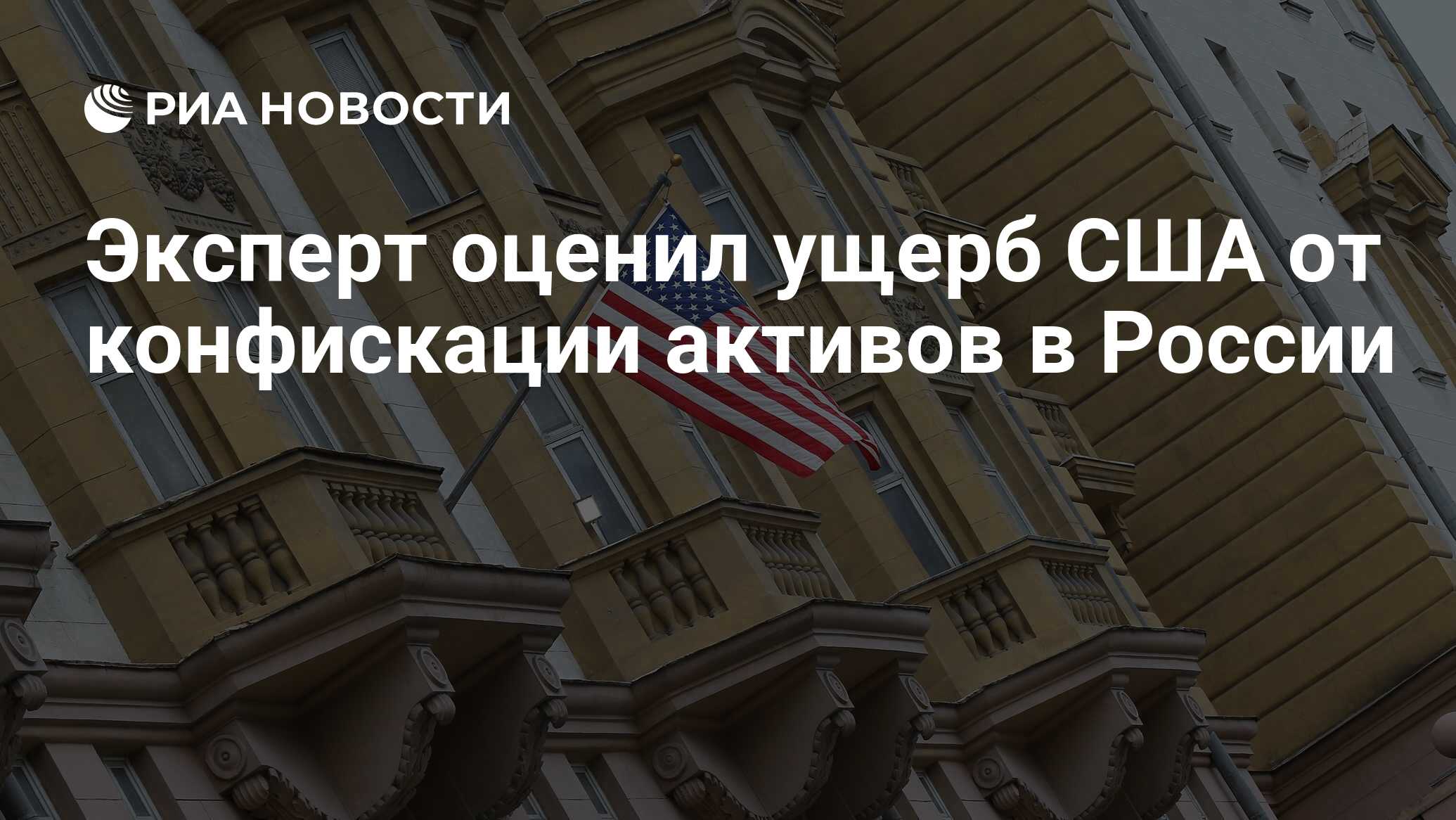 РИА НОВОСТИ

Эксперт оценил ущерб США от конфискации активов в России